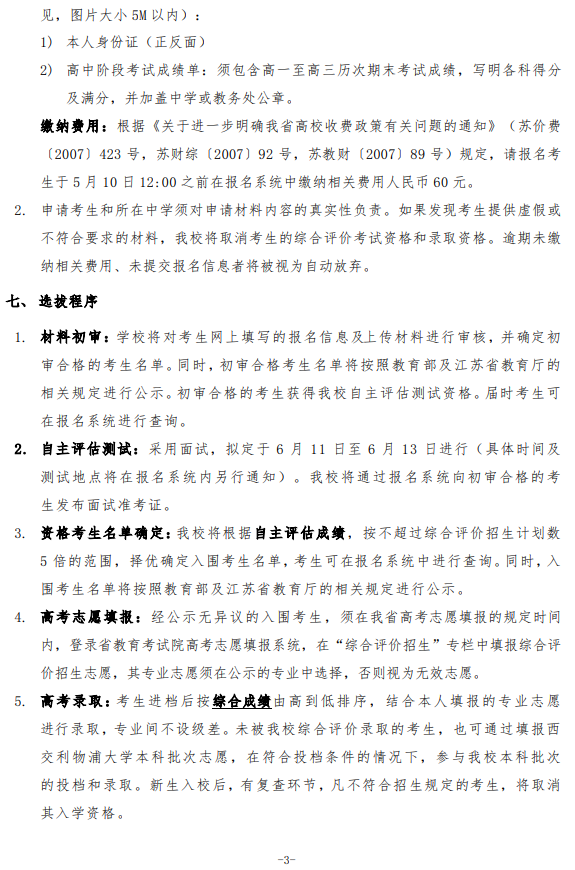 见，图片大小 5M 以内）：

1) 本人身份证（正反面）

2) 高中阶段考试成绩单：须包含高一至高三历次期末考试成绩，写明各科得分及满分，并加盖中学或教务处公章。

缴纳费用：根据《关于进一步明确我省高校收费政策有关问题的通知》（苏价费〔2007〕423 号，苏财综〔2007〕92 号，苏教财〔2007〕89 号）规定，请报名考生于 5 月 10 日 12:00 之前在报名系统中缴纳相关费用人民币 60 元。

2. 申请考生和所在中学须对申请材料内容的真实性负责。如果发现考生提供虚假或不符合要求的材料，我校将取消考生的综合评价考试资格和录取资格。逾期未缴纳相关费用、未提交报名信息者将被视为自动放弃。

七、选拔程序

1. 材料初审：学校将对考生网上填写的报名信息及上传材料进行审核，并确定初审合格的考生名单。同时，初审合格考生名单将按照教育部及江苏省教育厅的相关规定进行公示。初审合格的考生获得我校自主评估测试资格。届时考生可在报名系统进行查询。

2. 自主评估测试：采用面试，拟定于 6 月 11 日至 6 月 13 日进行（具体时间及测试地点将在报名系统内另行通知）。我校将通过报名系统向初审合格的考生发布面试准考证。

3. 资格考生名单确定：我校将根据自主评估成绩，按不超过综合评价招生计划数 5 倍的范围，择优确定入围考生名单，考生可在报名系统中进行查询。同时，入围考生名单将按照教育部及江苏省教育厅的相关规定进行公示。

4. 高考志愿填报：经公示无异议的入围考生，须在我省高考志愿填报的规定时间内，登录省教育考试院高考志愿填报系统，在“综合评价招生”专栏中填报综合评价招生志愿，其专业志愿须在公示的专业中选择，否则视为无效志愿。

5. 高考录取：考生进档后按综合成绩由高到低排序，结合本人填报的专业志愿进行录取，专业间不设级差。未被我校综合评价录取的考生，也可通过填报西交利物浦大学本科批次志愿，在符合投档条件的情况下，参与我校本科批次的投档和录取。新生入校后，有复查环节，凡不符合招生规定的考生，将取消其入学资格。

-3-